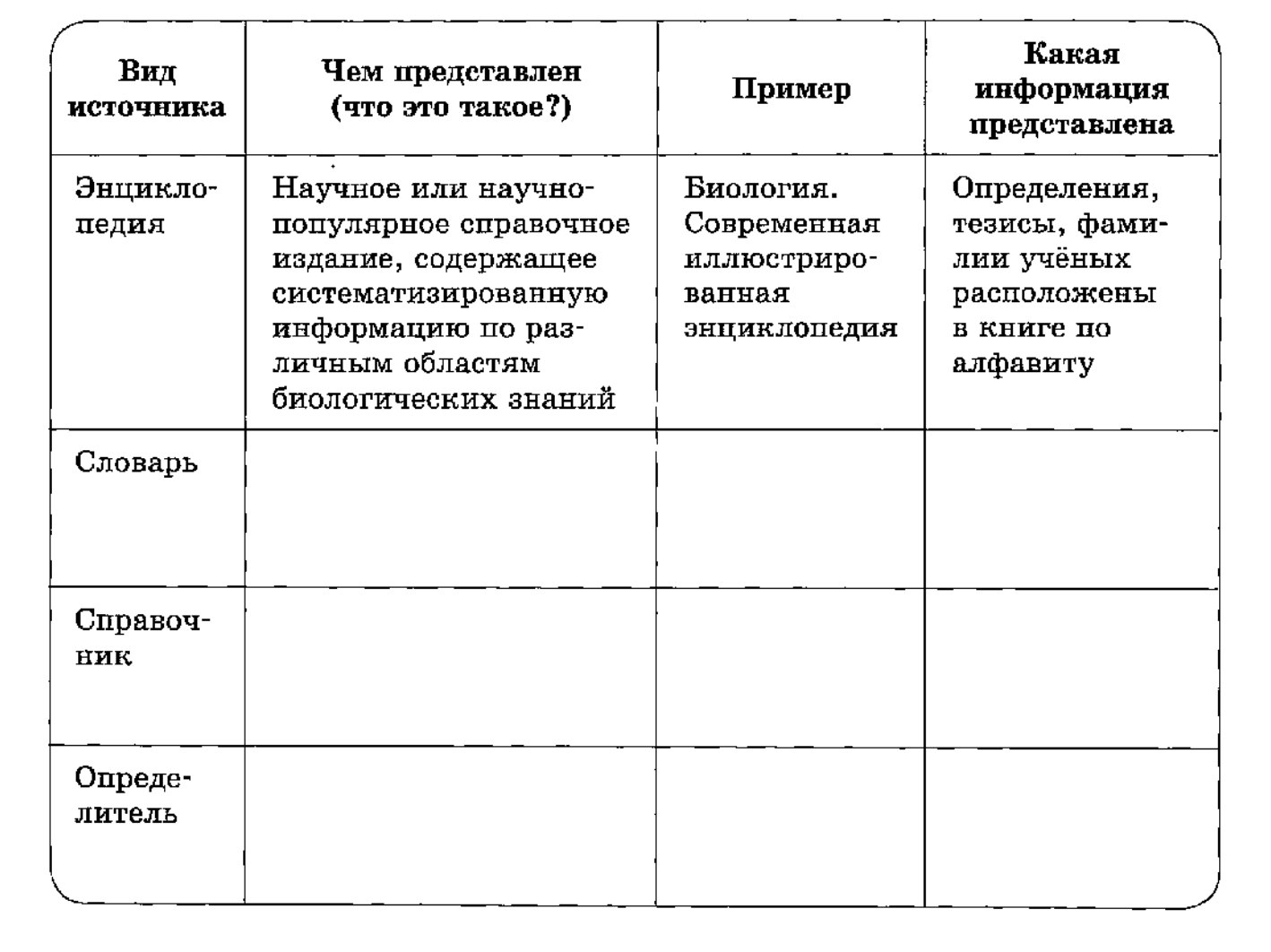 | Вид источника | Чем представлен (что это такое?) | Пример | Какая информация представлена |
|---|---|---|---|
| Энциклопедия | Научное или научно-популярное справочное издание, содержащее систематизированную информацию по различным областям биологических знаний | Биология. Современная иллюстрированная энциклопедия | Определения, тезисы, фамилии учёных расположены в книге по алфавиту |
| Словарь | | | |
| Справочник | | | |
| Определитель | | | |